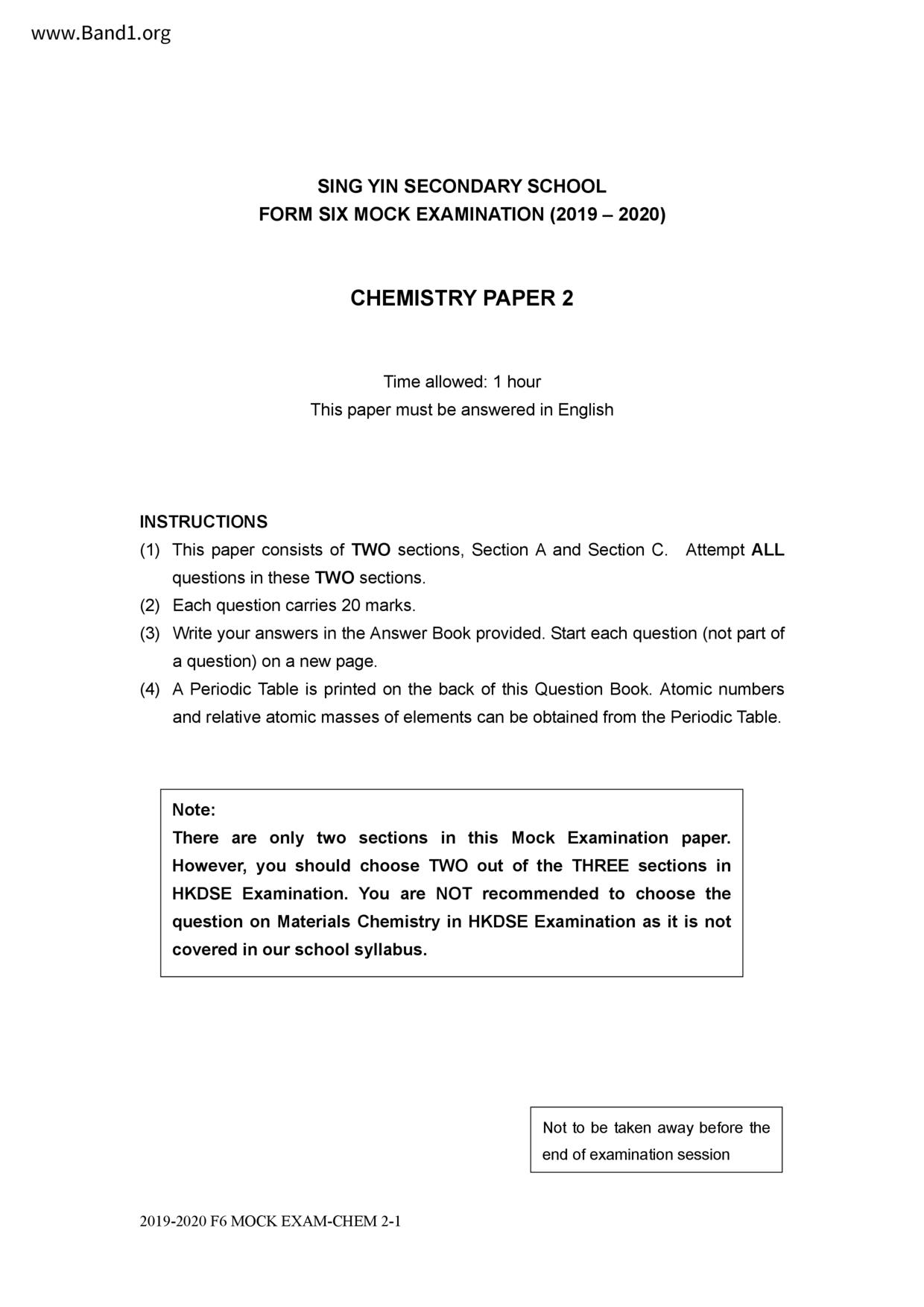 www.Band1.org

SING YIN SECONDARY SCHOOL
FORM SIX MOCK EXAMINATION (2019 – 2020)

CHEMISTRY PAPER 2

Time allowed: 1 hour
This paper must be answered in English

INSTRUCTIONS
(1) This paper consists of TWO sections, Section A and Section C. Attempt ALL questions in these TWO sections.
(2) Each question carries 20 marks.
(3) Write your answers in the Answer Book provided. Start each question (not part of a question) on a new page.
(4) A Periodic Table is printed on the back of this Question Book. Atomic numbers and relative atomic masses of elements can be obtained from the Periodic Table.

Note:
There are only two sections in this Mock Examination paper. However, you should choose TWO out of the THREE sections in HKDSE Examination. You are NOT recommended to choose the question on Materials Chemistry in HKDSE Examination as it is not covered in our school syllabus.

Not to be taken away before the end of examination session

2019-2020 F6 MOCK EXAM-CHEM 2-1